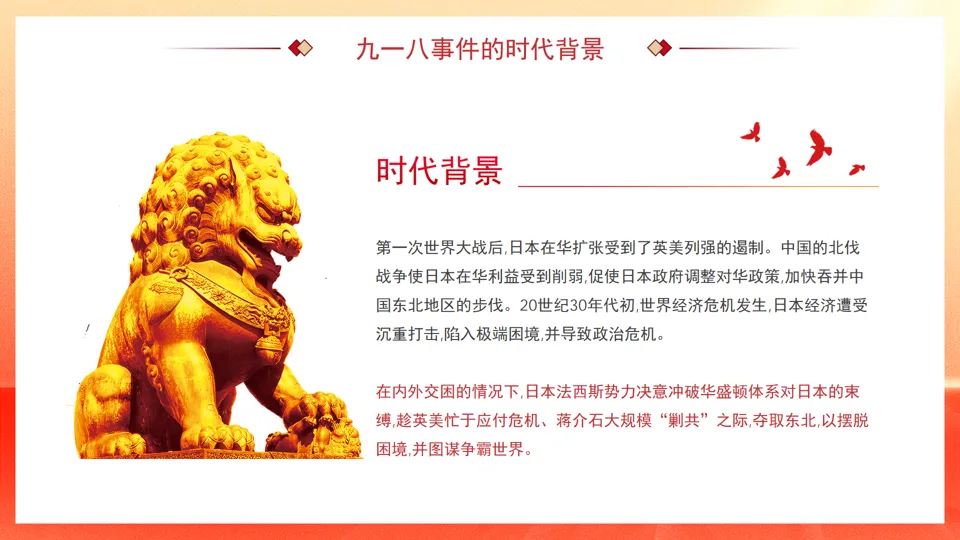 九一八事件的时代背景

时代背景

第一次世界大战后,日本在华扩张受到了英美列强的遏制。中国的北伐战争使日本在华利益受到削弱,促使日本政府调整对华政策,加快吞并中国东北地区的步伐。20世纪30年代初,世界经济危机发生,日本经济遭受沉重打击,陷入极端困境,并导致政治危机。

在内外交困的情况下,日本法西斯势力决意冲破华盛顿体系对日本的束缚,趁英美忙于应付危机、蒋介石大规模“剿共”之际,夺取东北,以摆脱困境,并图谋争霸世界。